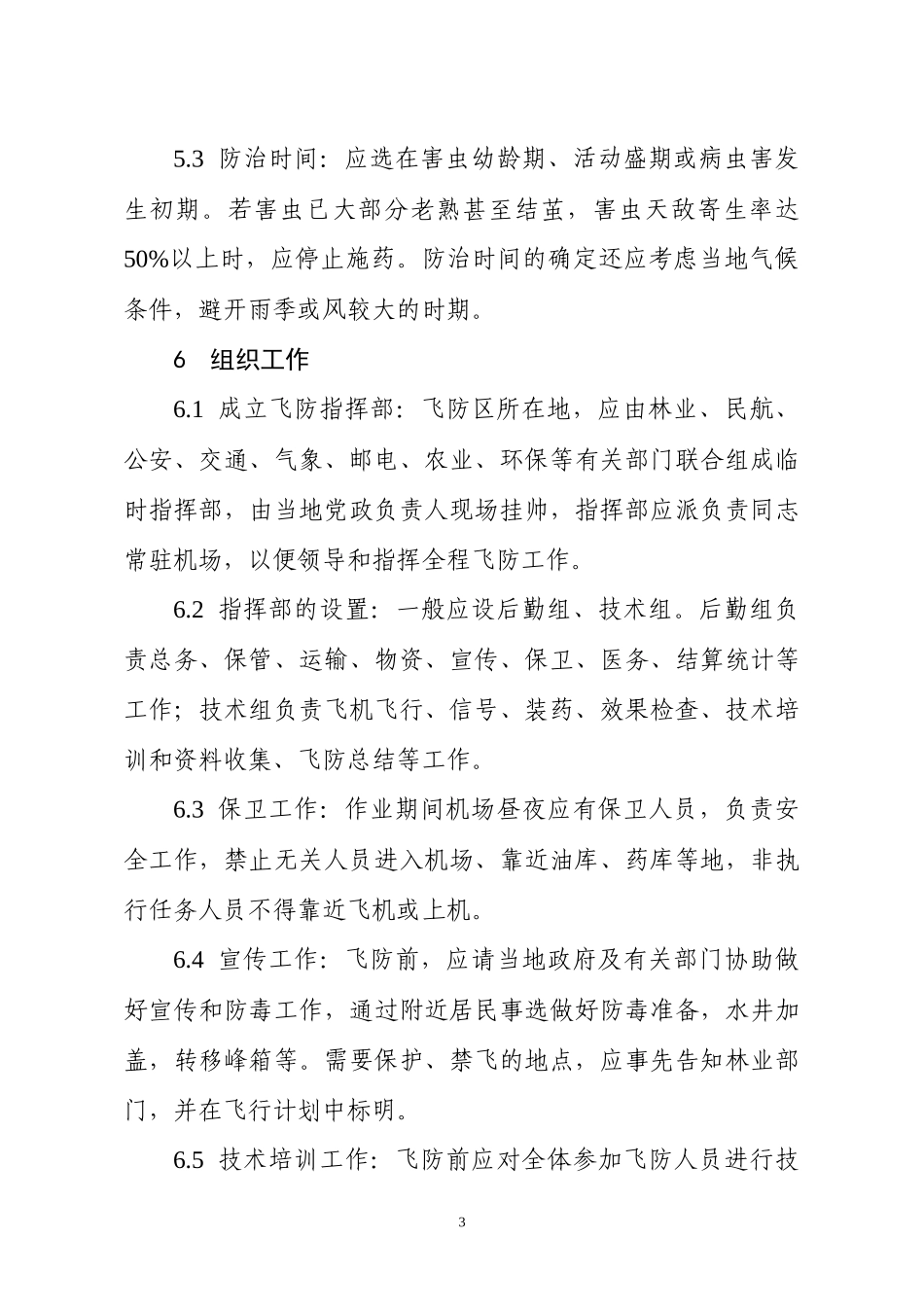 5.3 防治时间：应选在害虫幼龄期、活动盛期或病虫害发生初期。若害虫已大部分老熟甚至结茧，害虫天敌寄生率达50%以上时，应停止施药。防治时间的确定还应考虑当地气候条件，避开雨季或风较大的时期。

6 组织工作

6.1 成立飞防指挥部：飞防区所在地，应由林业、民航、公安、交通、气象、邮电、农业、环保等有关部门联合组成临时指挥部，由当地党政负责人现场挂帅，指挥部应派负责同志常驻机场，以便领导和指挥全程飞防工作。

6.2 指挥部的设置：一般应设后勤组、技术组。后勤组负责总务、保管、运输、物资、宣传、保卫、医务、结算统计等工作；技术组负责飞机飞行、信号、装药、效果检查、技术培训和资料收集、飞防总结等工作。

6.3 保卫工作：作业期间机场昼夜应有保卫人员，负责安全工作，禁止无关人员进入机场、靠近油库、药库等地，非执行任务人员不得靠近飞机或上机。

6.4 宣传工作：飞防前，应请当地政府及有关部门协助做好宣传和防毒工作，通过附近居民事选做好防毒准备，水井加盖，转移峰箱等。需要保护、禁飞的地点，应事先告知林业部门，并在飞行计划中标明。

6.5 技术培训工作：飞防前应对全体参加飞防人员进行技

3